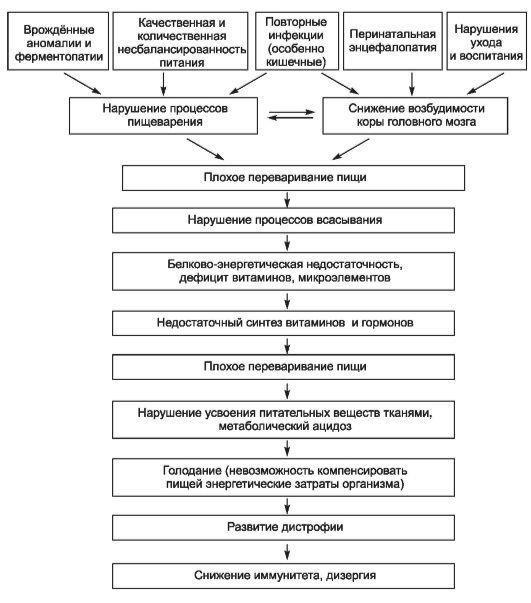 Врождённые аномалии и ферментопатии

Качественная и количественная несбалансированность питания

Повторные инфекции (особенно кишечные)

Перинатальная энцефалопатия

Нарушения ухода и воспитания

Нарушение процессов пищеварения

Снижение возбудимости коры головного мозга

Плохое переваривание пищи

Нарушение процессов всасывания

Белково-энергетическая недостаточность, дефицит витаминов, микроэлементов

Недостаточный синтез витаминов и гормонов

Плохое переваривание пищи

Нарушение усвоения питательных веществ тканями, метаболический ацидоз

Голодание (невозможность компенсировать пищей энергетические затраты организма)

Развитие дистрофии

Снижение иммунитета, дизергия